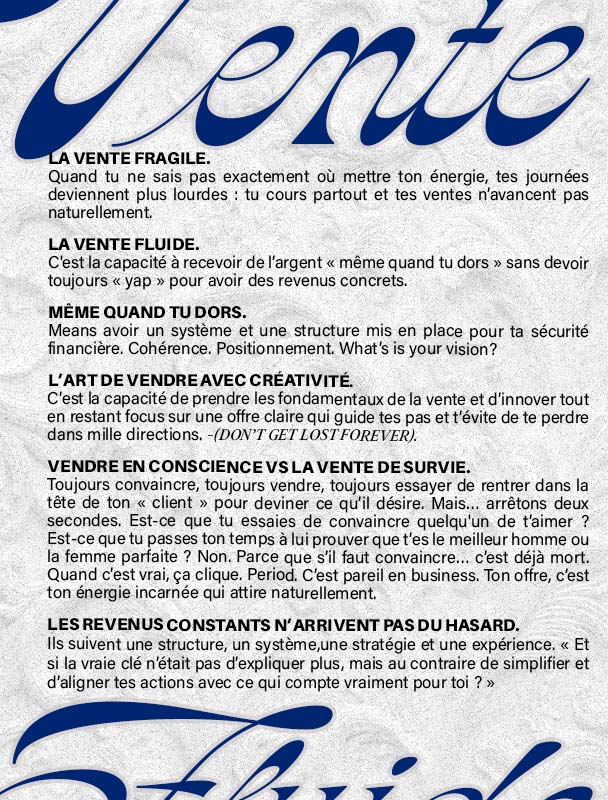 Vente

LA VENTE FRAGILE.
Quand tu ne sais pas exactement où mettre ton énergie, tes journées deviennent plus lourdes : tu cours partout et tes ventes n'avancent pas naturellement.

LA VENTE FLUIDE.
C'est la capacité à recevoir de l'argent « même quand tu dors » sans devoir toujours « yap » pour avoir des revenus concrets.

MÊME QUAND TU DORS.
Means avoir un système et une structure mis en place pour ta sécurité financière. Cohérence. Positionnement. What's is your vision?

L'ART DE VENDRE AVEC CRÉATIVITÉ.
C'est la capacité de prendre les fondamentaux de la vente et d'innover tout en restant focus sur une offre claire qui guide tes pas et t'évite de te perdre dans mille directions. -(DON'T GET LOST FOREVER).

VENDRE EN CONSCIENCE VS LA VENTE DE SURVIE.
Toujours convaincre, toujours vendre, toujours essayer de rentrer dans la tête de ton « client » pour deviner ce qu'il désire. Mais... arrêtons deux secondes. Est-ce que tu essaies de convaincre quelqu'un de t'aimer ? Est-ce que tu passes ton temps à lui prouver que t'es le meilleur homme ou la femme parfaite ? Non. Parce que s'il faut convaincre... c'est déjà mort. Quand c'est vrai, ça clique. Period. C'est pareil en business. Ton offre, c'est ton énergie incarnée qui attire naturellement.

LES REVENUS CONSTANTS N'ARRIVENT PAS DU HASARD.
Ils suivent une structure, un système,une stratégie et une expérience. « Et si la vraie clé n'était pas d'expliquer plus, mais au contraire de simplifier et d'aligner tes actions avec ce qui compte vraiment pour toi ? »

Fluide